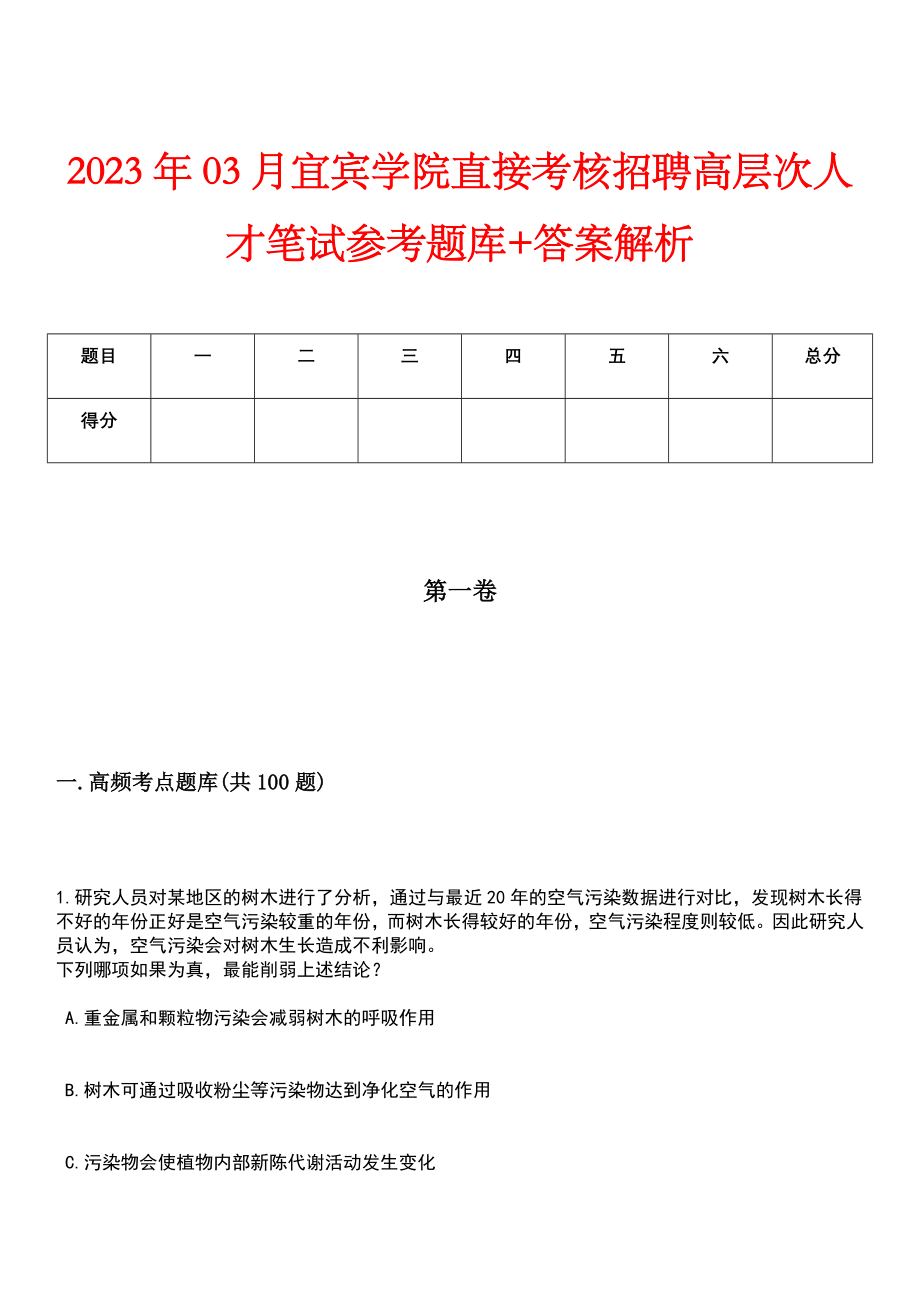 2023年03月宜宾学院直接考核招聘高层次人才笔试参考题库+答案解析

| 题目 | 一 | 二 | 三 | 四 | 五 | 六 | 总分 |
|---|---|---|---|---|---|---|---|
| 得分 |  |  |  |  |  |  |  |

第一卷

一.高频考点题库(共100题)

1.研究人员对某地区的树木进行了分析，通过与最近20年的空气污染数据进行对比，发现树木长得不好的年份正好是空气污染较重的年份，而树木长得较好的年份，空气污染程度则较低。因此研究人员认为，空气污染会对树木生长造成不利影响。
下列哪项如果为真，最能削弱上述结论？

A.重金属和颗粒物污染会减弱树木的呼吸作用

B.树木可通过吸收粉尘等污染物达到净化空气的作用

C.污染物会使植物内部新陈代谢活动发生变化